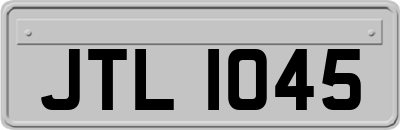 JTL 1045